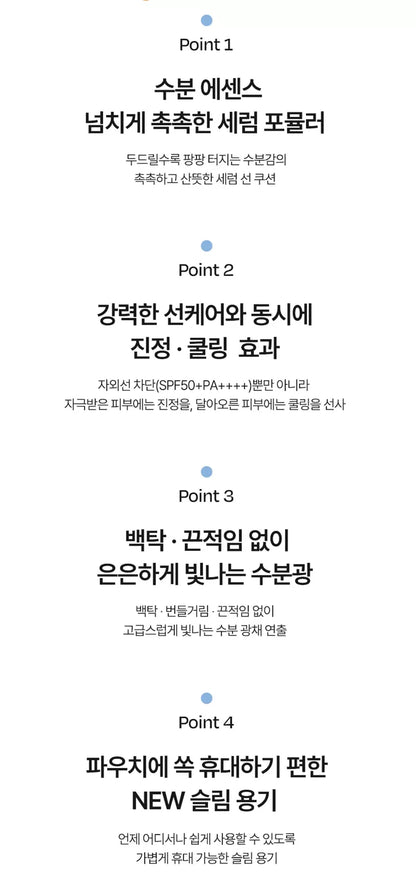 Point 1

수분 에센스
넘치게 촉촉한 세럼 포뮬러

두드릴수록 팡팡 터지는 수분감의
촉촉하고 산뜻한 세럼 선 쿠션

Point 2

강력한 선케어와 동시에
진정 · 쿨링 효과

자외선 차단(SPF50+PA++++)뿐만 아니라
자극받은 피부에는 진정을, 달아오른 피부에는 쿨링을 선사

Point 3

백탁 · 끈적임 없이
은은하게 빛나는 수분광

백탁 · 번들거림 · 끈적임 없이
고급스럽게 빛나는 수분 광채 연출

Point 4

파우치에 쏙 휴대하기 편한
NEW 슬림 용기

언제 어디서나 쉽게 사용할 수 있도록
가볍게 휴대 가능한 슬림 용기